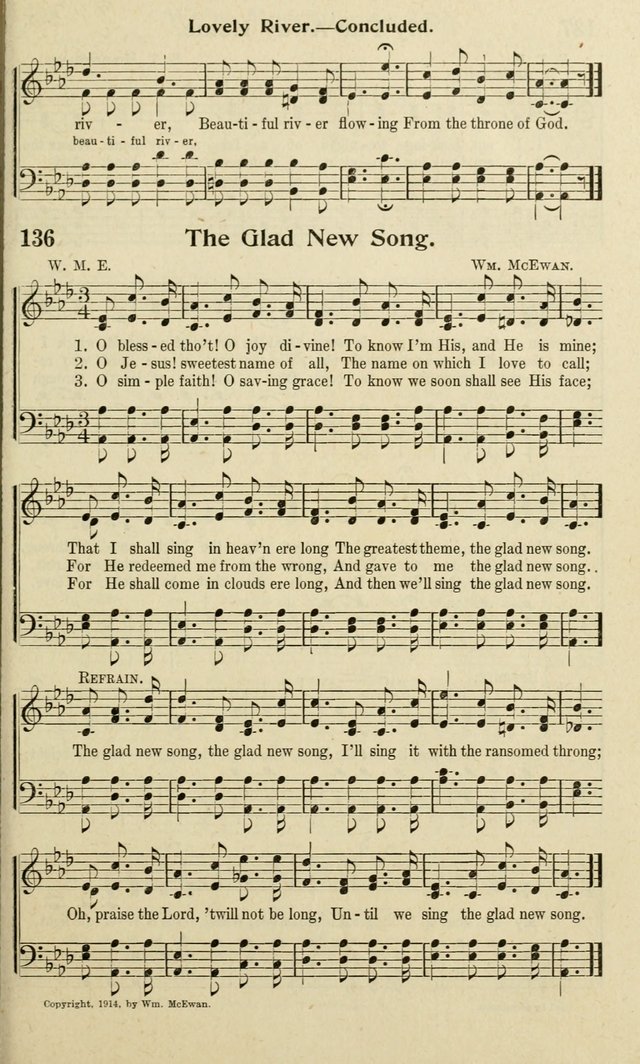 Lovely River.—Concluded.

riv - er, Beau-ti-ful riv-er flow-ing From the throne of God.
beau-ti-ful riv-er,

136 The Glad New Song.

W. M. E. Wm. McEwan.

1. O bless-ed tho't! O joy di-vine! To know I'm His, and He is mine;
2. O Je-sus! sweetest name of all, The name on which I love to call;
3. O sim-ple faith! O sav-ing grace! To know we soon shall see His face;

That I shall sing in heav'n ere long The greatest theme, the glad new song.
For He redeemed me from the wrong, And gave to me the glad new song.
For He shall come in clouds ere long, And then we'll sing the glad new song.

Refrain.

The glad new song, the glad new song, I'll sing it with the ransomed throng;

Oh, praise the Lord, 'twill not be long, Un-til we sing the glad new song.

Copyright, 1914, by Wm. McEwan.